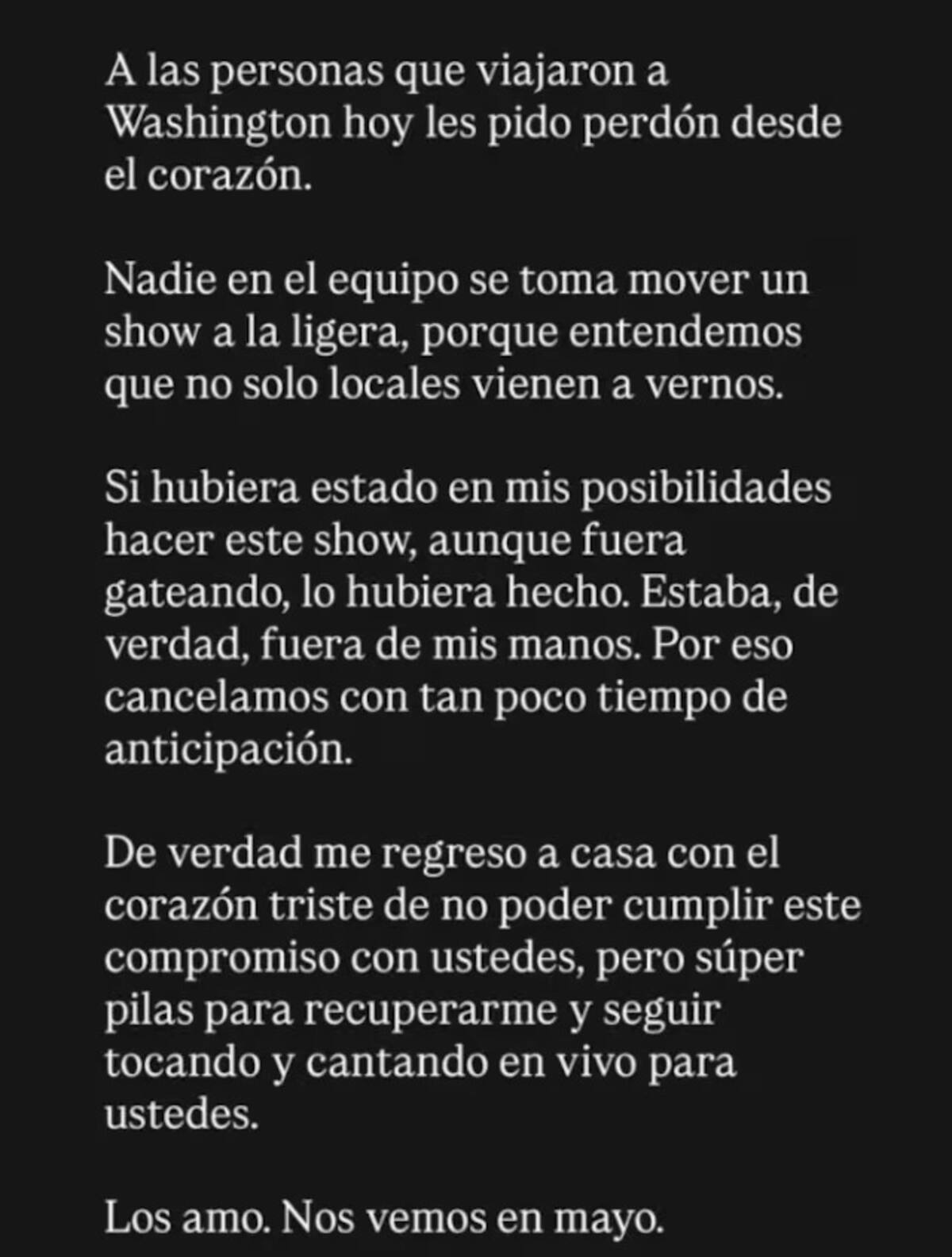 A las personas que viajaron a Washington hoy les pido perdón desde el corazón.

Nadie en el equipo se toma mover un show a la ligera, porque entendemos que no solo locales vienen a vernos.

Si hubiera estado en mis posibilidades hacer este show, aunque fuera gateando, lo hubiera hecho. Estaba, de verdad, fuera de mis manos. Por eso cancelamos con tan poco tiempo de anticipación.

De verdad me regreso a casa con el corazón triste de no poder cumplir este compromiso con ustedes, pero súper pilas para recuperarme y seguir tocando y cantando en vivo para ustedes.

Los amo. Nos vemos en mayo.